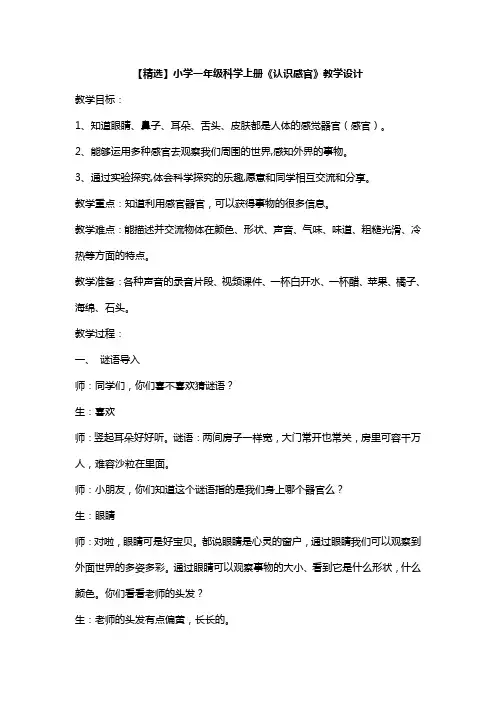 【精选】小学一年级科学上册《认识感官》教学设计

教学目标：

1、知道眼睛、鼻子、耳朵、舌头、皮肤都是人体的感觉器官（感官）。

2、能够运用多种感官去观察我们周围的世界,感知外界的事物。

3、通过实验探究,体会科学探究的乐趣,愿意和同学相互交流和分享。

教学重点：知道利用感官器官，可以获得事物的很多信息。

教学难点：能描述并交流物体在颜色、形状、声音、气味、味道、粗糙光滑、冷热等方面的特点。

教学准备：各种声音的录音片段、视频课件、一杯白开水、一杯醋、苹果、橘子、海绵、石头。

教学过程：

一、 谜语导入

师：同学们，你们喜不喜欢猜谜语？

生：喜欢

师：竖起耳朵好好听。谜语：两间房子一样宽，大门常开也常关，房里可容千万人，难容沙粒在里面。

师：小朋友，你们知道这个谜语指的是我们身上哪个器官么？

生：眼睛

师：对啦，眼睛可是好宝贝。都说眼睛是心灵的窗户，通过眼睛我们可以观察到外面世界的多姿多彩。通过眼睛可以观察事物的大小、看到它是什么形状，什么颜色。你们看看老师的头发？

生：老师的头发有点偏黄，长长的。